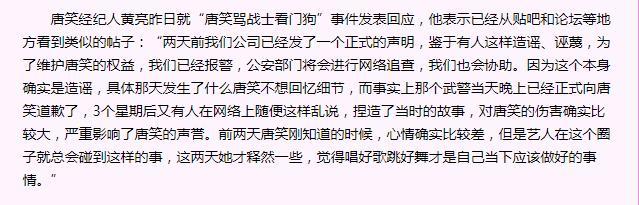 唐笑经纪人黄亮昨日就“唐笑骂战士看门狗”事件发表回应，他表示已经从贴吧和论坛等地方看到类似的帖子：“两天前我们公司已经发了一个正式的声明，鉴于有人这样造谣、诬蔑，为了维护唐笑的权益，我们已经报警，公安部门将会进行网络追查，我们也会协助。因为这个本身确实是造谣，具体那天发生了什么唐笑不想回忆细节，而事实上那个武警当天晚上已经正式向唐笑道歉了，3个星期后又有人在网络上随便这样乱说，捏造了当时的故事，对唐笑的伤害确实比较大，严重影响了唐笑的声誉。前两天唐笑刚知道的时候，心情确实比较差，但是艺人在这个圈子就总会碰到这样的事，这两天她才释然一些，觉得唱好歌跳好舞才是自己当下应该做好的事情。”